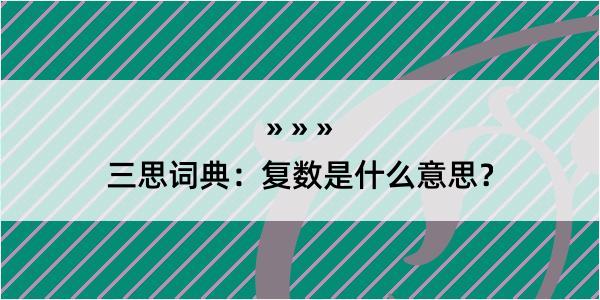 » » »

三思词典：复数是什么意思？